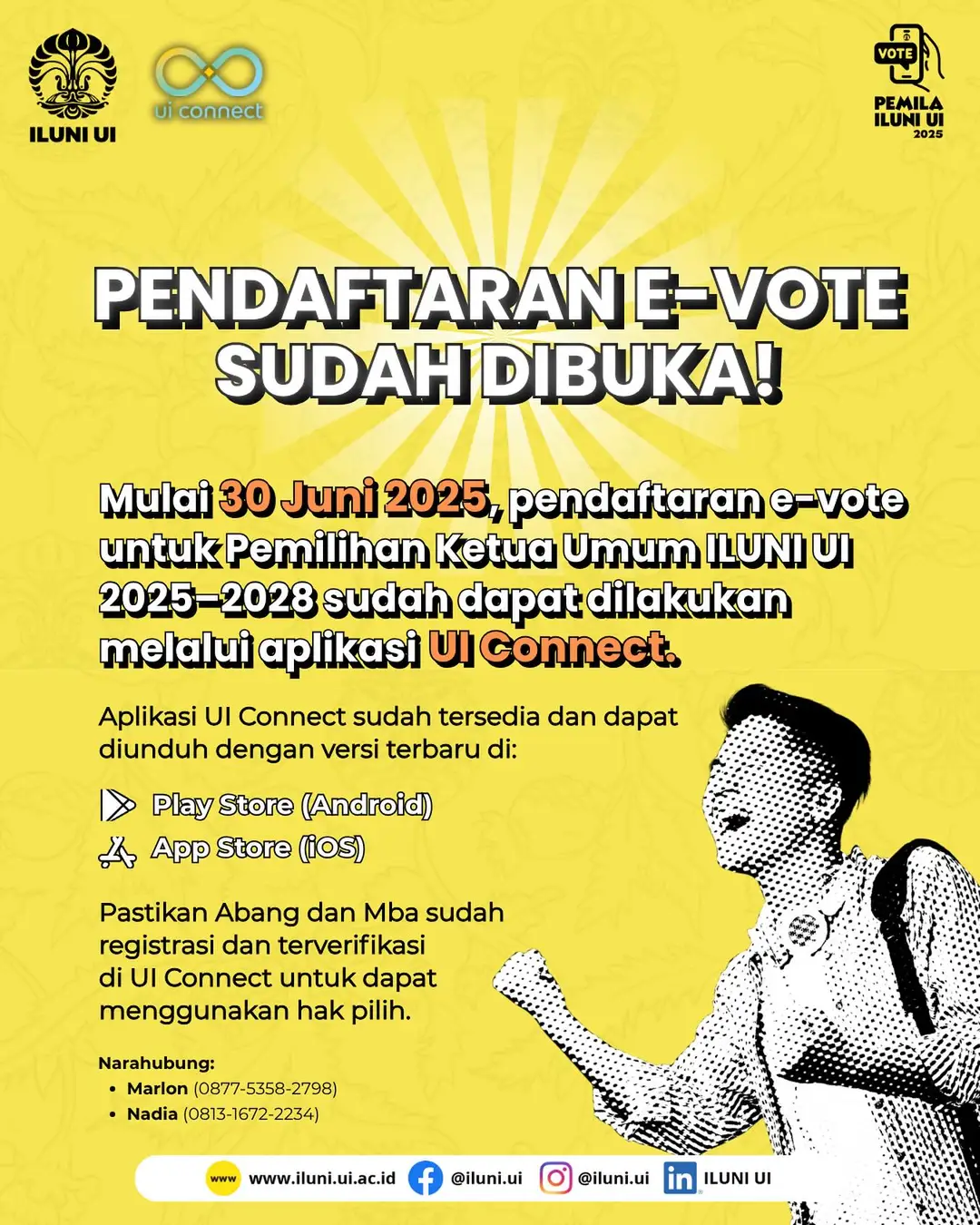 ILUNI UI

ui connect

VOTE
PEMILA
ILUNI UI
2025

PENDAFTARAN E-VOTE SUDAH DIBUKA!

Mulai 30 Juni 2025, pendaftaran e-vote untuk Pemilihan Ketua Umum ILUNI UI 2025–2028 sudah dapat dilakukan melalui aplikasi UI Connect.

Aplikasi UI Connect sudah tersedia dan dapat diunduh dengan versi terbaru di:

Play Store (Android)
App Store (iOS)

Pastikan Abang dan Mba sudah registrasi dan terverifikasi di UI Connect untuk dapat menggunakan hak pilih.

Narahubung:
• Marlon (0877-5358-2798)
• Nadia (0813-1672-2234)

www www.iluni.ui.ac.id @iluni.ui @iluni.ui ILUNI UI